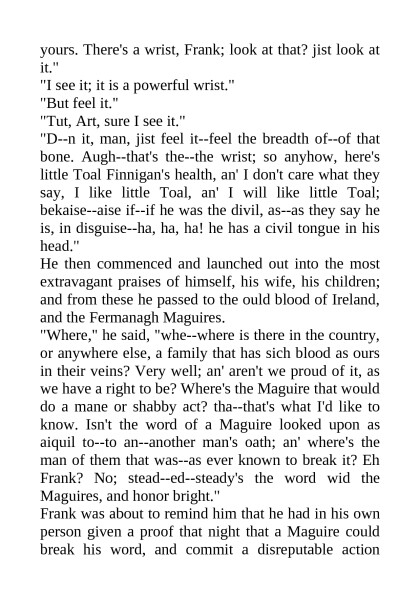 yours. There's a wrist, Frank; look at that? jist look at it."
"I see it; it is a powerful wrist."
"But feel it."
"Tut, Art, sure I see it."
"D--n it, man, jist feel it--feel the breadth of--of that bone. Augh--that's the--the wrist; so anyhow, here's little Toal Finnigan's health, an' I don't care what they say, I like little Toal, an' I will like little Toal; bekaise--aise if--if he was the divil, as--as they say he is, in disguise--ha, ha, ha! he has a civil tongue in his head."
He then commenced and launched out into the most extravagant praises of himself, his wife, his children; and from these he passed to the ould blood of Ireland, and the Fermanagh Maguires.
"Where," he said, "whe--where is there in the country, or anywhere else, a family that has sich blood as ours in their veins? Very well; an' aren't we proud of it, as we have a right to be? Where's the Maguire that would do a mane or shabby act? tha--that's what I'd like to know. Isn't the word of a Maguire looked upon as aiquil to--to an--another man's oath; an' where's the man of them that was--as ever known to break it? Eh Frank? No; stead--ed--steady's the word wid the Maguires, and honor bright."
Frank was about to remind him that he had in his own person given a proof that night that a Maguire could break his word, and commit a disreputable action